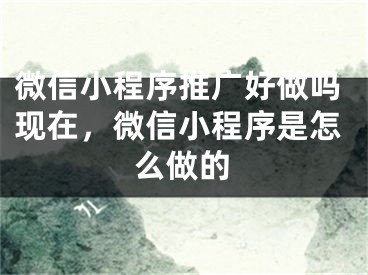 微信小程序推广好做吗现在，微信小程序是怎么做的